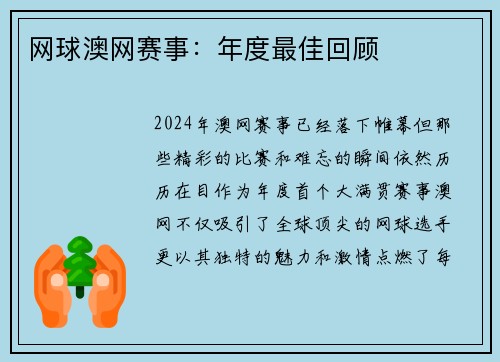 网球澳网赛事：年度最佳回顾

2024年澳网赛事已经落下帷幕但那些精彩的比赛和难忘的瞬间依然历历在目作为年度首个大满贯赛事澳网不仅吸引了全球顶尖的网球选手更以其独特的魅力和激情点燃了每